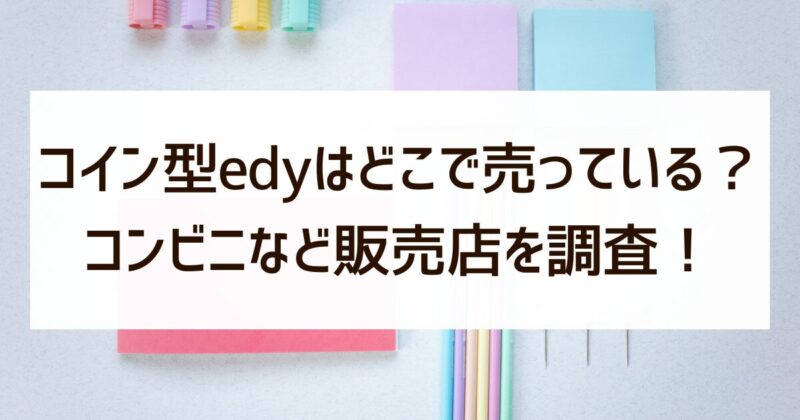 コイン型edyはどこで売っている？
コンビニなど販売店を調査！